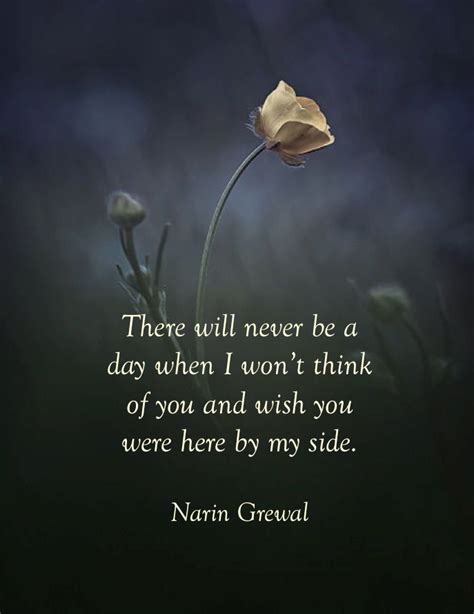 There will never be a day when I won't think of you and wish you were here by my side.

Narin Grewal